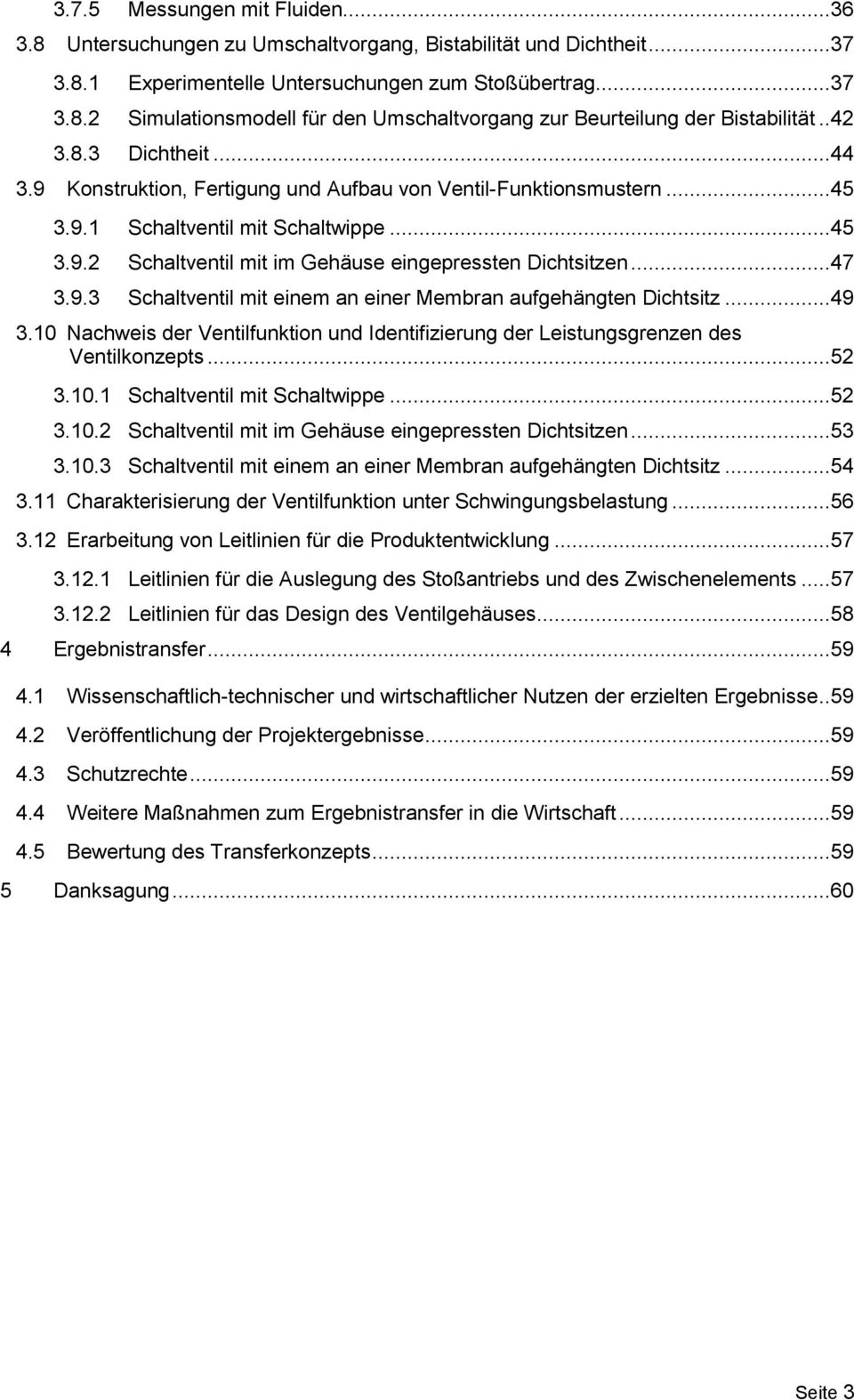 3.7.5 Messungen mit Fluiden...36
3.8 Untersuchungen zu Umschaltvorgang, Bistabilität und Dichtheit...37
3.8.1 Experimentelle Untersuchungen zum Stoßübertrag...37
3.8.2 Simulationsmodell für den Umschaltvorgang zur Beurteilung der Bistabilität..42
3.8.3 Dichtheit...44
3.9 Konstruktion, Fertigung und Aufbau von Ventil-Funktionsmustern...45
3.9.1 Schaltventil mit Schaltwippe...45
3.9.2 Schaltventil mit im Gehäuse eingepressten Dichtsitzen...47
3.9.3 Schaltventil mit einem an einer Membran aufgehängten Dichtsitz...49
3.10 Nachweis der Ventilfunktion und Identifizierung der Leistungsgrenzen des Ventilkonzepts...52
3.10.1 Schaltventil mit Schaltwippe...52
3.10.2 Schaltventil mit im Gehäuse eingepressten Dichtsitzen...53
3.10.3 Schaltventil mit einem an einer Membran aufgehängten Dichtsitz...54
3.11 Charakterisierung der Ventilfunktion unter Schwingungsbelastung...56
3.12 Erarbeitung von Leitlinien für die Produktentwicklung...57
3.12.1 Leitlinien für die Auslegung des Stoßantriebs und des Zwischenelements...57
3.12.2 Leitlinien für das Design des Ventilgehäuses...58
4 Ergebnistransfer...59
4.1 Wissenschaftlich-technischer und wirtschaftlicher Nutzen der erzielten Ergebnisse..59
4.2 Veröffentlichung der Projektergebnisse...59
4.3 Schutzrechte...59
4.4 Weitere Maßnahmen zum Ergebnistransfer in die Wirtschaft...59
4.5 Bewertung des Transferkonzepts...59
5 Danksagung...60

Seite 3